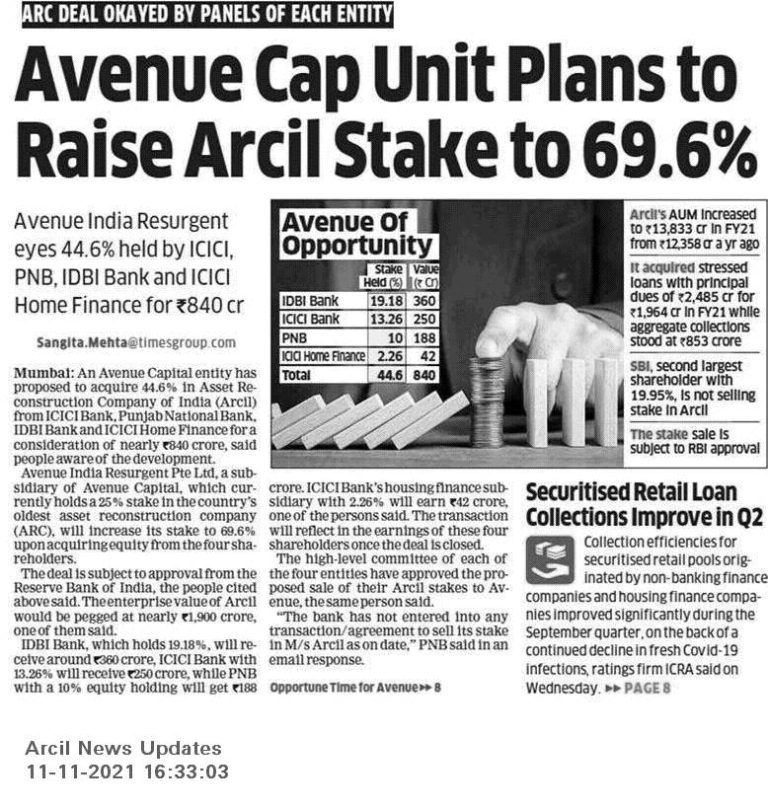 ARC DEAL OKAYED BY PANELS OF EACH ENTITY

Avenue Cap Unit Plans to Raise Arcil Stake to 69.6%

Avenue India Resurgent eyes 44.6% held by ICICI, PNB, IDBI Bank and ICICI Home Finance for ₹840 cr

Sangita.Mehta@timesgroup.com

Mumbai: An Avenue Capital entity has proposed to acquire 44.6% in Asset Reconstruction Company of India (Arcil) from ICICI Bank, Punjab National Bank, IDBI Bank and ICICI Home Finance for a consideration of nearly ₹840 crore, said people aware of the development.

Avenue India Resurgent Pte Ltd, a subsidiary of Avenue Capital, which currently holds a 25% stake in the country's oldest asset reconstruction company (ARC), will increase its stake to 69.6% upon acquiring equity from the four shareholders.

The deal is subject to approval from the Reserve Bank of India, the people cited above said. The enterprise value of Arcil would be pegged at nearly ₹1,900 crore, one of them said.

IDBI Bank, which holds 19.18%, will receive around ₹360 crore, ICICI Bank with 13.26% will receive ₹250 crore, while PNB with a 10% equity holding will get ₹188 crore. ICICI Bank's housing finance subsidiary with 2.26% will earn ₹42 crore, one of the persons said. The transaction will reflect in the earnings of these four shareholders once the deal is closed.

The high-level committee of each of the four entities have approved the proposed sale of their Arcil stakes to Avenue, the same person said.

"The bank has not entered into any transaction/agreement to sell its stake in M/s Arcil as on date," PNB said in an email response.

Opportune Time for Avenue ▸▸ 8

Avenue Of Opportunity

| | Stake Held (%) | Value (₹ Cr) |
|---|---|---|
| IDBI Bank | 19.18 | 360 |
| ICICI Bank | 13.26 | 250 |
| PNB | 10 | 188 |
| ICICI Home Finance | 2.26 | 42 |
| Total | 44.6 | 840 |

Arcil's AUM increased to ₹13,833 cr in FY21 from ₹12,358 cr a yr ago

It acquired stressed loans with principal dues of ₹2,485 cr for ₹1,964 cr in FY21 while aggregate collections stood at ₹853 crore

SBI, second largest shareholder with 19.95%, is not selling stake in Arcil

The stake sale is subject to RBI approval

Securitised Retail Loan Collections Improve in Q2

Collection efficiencies for securitised retail pools originated by non-banking finance companies and housing finance companies improved significantly during the September quarter, on the back of a continued decline in fresh Covid-19 infections, ratings firm ICRA said on Wednesday. ▸▸ PAGE 8

Arcil News Updates
11-11-2021 16:33:03